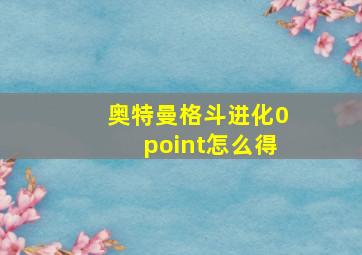 奥特曼格斗进化0 point怎么得